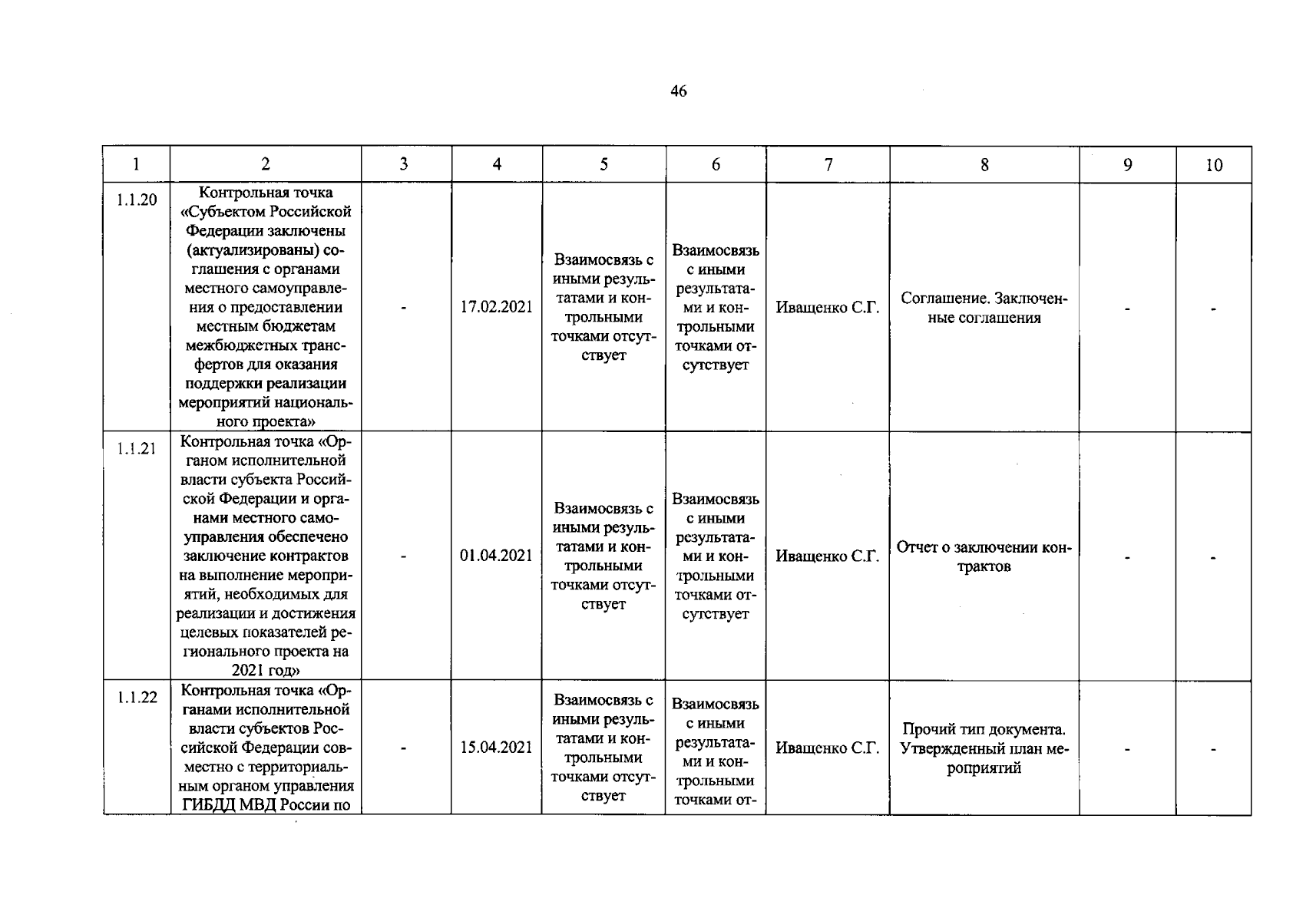 46

| 1 | 2 | 3 | 4 | 5 | 6 | 7 | 8 | 9 | 10 |
|---|---|---|---|---|---|---|---|---|---|
| 1.1.20 | Контрольная точка «Субъектом Российской Федерации заключены (актуализированы) соглашения с органами местного самоуправления о предоставлении местным бюджетам межбюджетных трансфертов для оказания поддержки реализации мероприятий национального проекта» | - | 17.02.2021 | Взаимосвязь с иными результатами и контрольными точками отсутствует | Взаимосвязь с иными результатами и контрольными точками отсутствует | Иващенко С.Г. | Соглашение. Заключенные соглашения | - | - |
| 1.1.21 | Контрольная точка «Органом исполнительной власти субъекта Российской Федерации и органами местного самоуправления обеспечено заключение контрактов на выполнение мероприятий, необходимых для реализации и достижения целевых показателей регионального проекта на 2021 год» | - | 01.04.2021 | Взаимосвязь с иными результатами и контрольными точками отсутствует | Взаимосвязь с иными результатами и контрольными точками отсутствует | Иващенко С.Г. | Отчет о заключении контрактов | - | - |
| 1.1.22 | Контрольная точка «Органами исполнительной власти субъектов Российской Федерации совместно с территориальным органом управления ГИБДД МВД России по | - | 15.04.2021 | Взаимосвязь с иными результатами и контрольными точками отсутствует | Взаимосвязь с иными результатами и контрольными точками от- | Иващенко С.Г. | Прочий тип документа. Утвержденный план мероприятий | - | - |